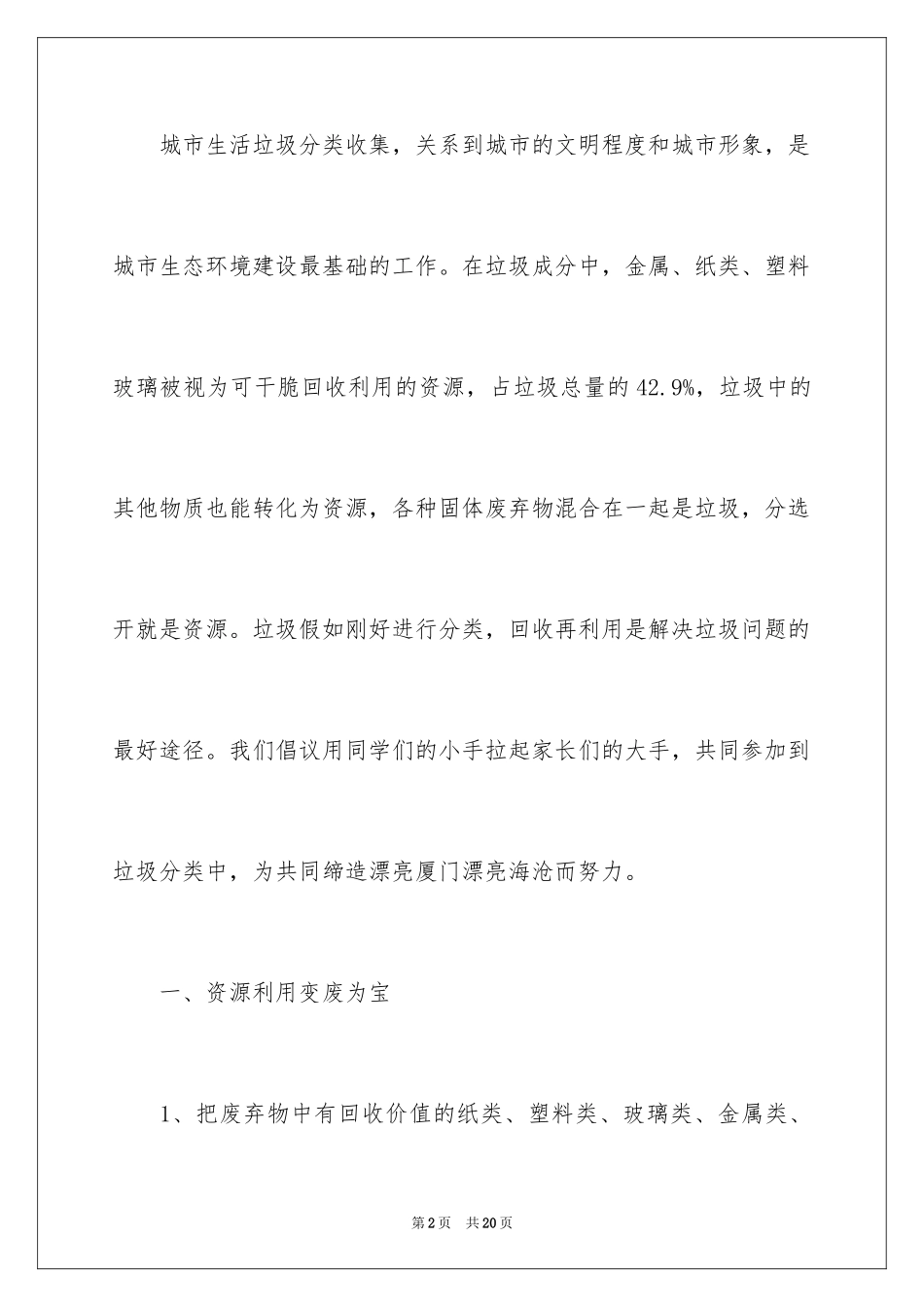 城市生活垃圾分类收集，关系到城市的文明程度和城市形象，是城市生态环境建设最基础的工作。在垃圾成分中，金属、纸类、塑料玻璃被视为可干脆回收利用的资源，占垃圾总量的42.9%，垃圾中的其他物质也能转化为资源，各种固体废弃物混合在一起是垃圾，分选开就是资源。垃圾假如刚好进行分类，回收再利用是解决垃圾问题的最好途径。我们倡议用同学们的小手拉起家长们的大手，共同参加到垃圾分类中，为共同缔造漂亮厦门漂亮海沧而努力。

一、资源利用变废为宝

1、把废弃物中有回收价值的纸类、塑料类、玻璃类、金属类、

第2页 共20页